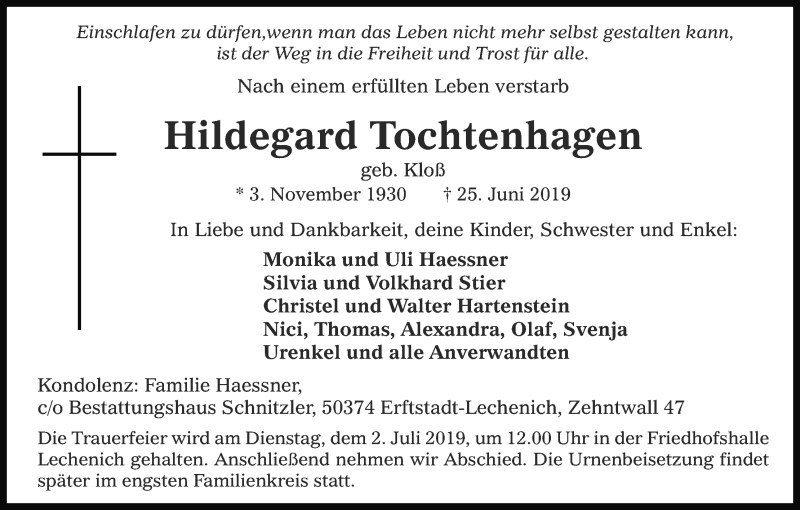 Einschlafen zu dürfen,wenn man das Leben nicht mehr selbst gestalten kann, ist der Weg in die Freiheit und Trost für alle.

Nach einem erfüllten Leben verstarb

Hildegard Tochtenhagen

geb. Kloß

* 3. November 1930 † 25. Juni 2019

In Liebe und Dankbarkeit, deine Kinder, Schwester und Enkel:

Monika und Uli Haessner
Silvia und Volkhard Stier
Christel und Walter Hartenstein
Nici, Thomas, Alexandra, Olaf, Svenja
Urenkel und alle Anverwandten

Kondolenz: Familie Haessner,
c/o Bestattungshaus Schnitzler, 50374 Erftstadt-Lechenich, Zehntwall 47

Die Trauerfeier wird am Dienstag, dem 2. Juli 2019, um 12.00 Uhr in der Friedhofshalle Lechenich gehalten. Anschließend nehmen wir Abschied. Die Urnenbeisetzung findet später im engsten Familienkreis statt.